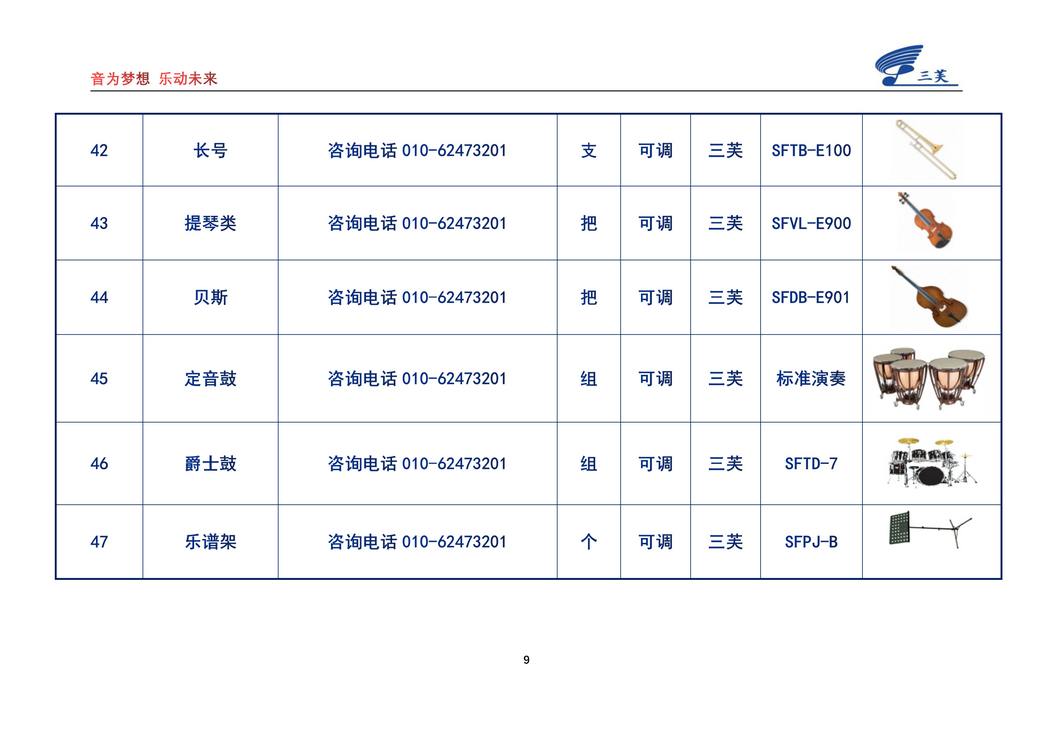 音为梦想 乐动未来

三芙

| 42 | 长号 | 咨询电话 010-62473201 | 支 | 可调 | 三芙 | SFTB-E100 | |
|---|---|---|---|---|---|---|---|
| 43 | 提琴类 | 咨询电话 010-62473201 | 把 | 可调 | 三芙 | SFVL-E900 | |
| 44 | 贝斯 | 咨询电话 010-62473201 | 把 | 可调 | 三芙 | SFDB-E901 | |
| 45 | 定音鼓 | 咨询电话 010-62473201 | 组 | 可调 | 三芙 | 标准演奏 | |
| 46 | 爵士鼓 | 咨询电话 010-62473201 | 组 | 可调 | 三芙 | SFTD-7 | |
| 47 | 乐谱架 | 咨询电话 010-62473201 | 个 | 可调 | 三芙 | SFPJ-B | |

9